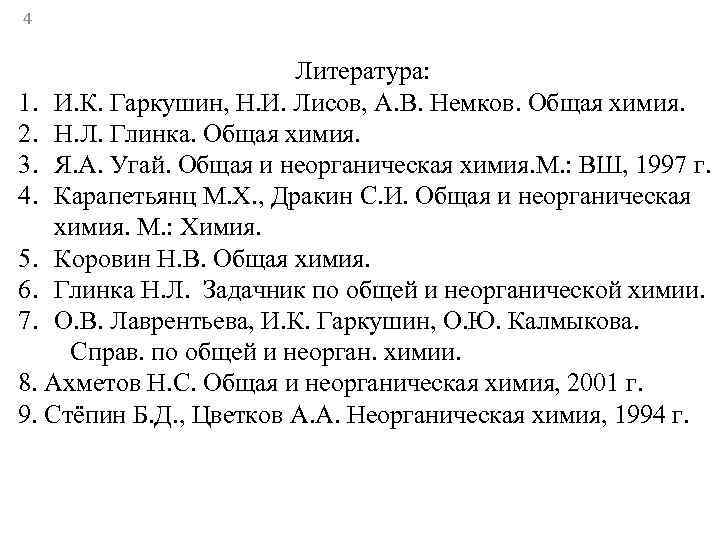 4

Литература:

1. И.К. Гаркушин, Н.И. Лисов, А.В. Немков. Общая химия.
2. Н.Л. Глинка. Общая химия.
3. Я.А. Угай. Общая и неорганическая химия.М.: ВШ, 1997 г.
4. Карапетьянц М.Х., Дракин С.И. Общая и неорганическая химия. М.: Химия.
5. Коровин Н.В. Общая химия.
6. Глинка Н.Л. Задачник по общей и неорганической химии.
7. О.В. Лаврентьева, И.К. Гаркушин, О.Ю. Калмыкова. Справ. по общей и неорган. химии.
8. Ахметов Н.С. Общая и неорганическая химия, 2001 г.
9. Стёпин Б.Д., Цветков А.А. Неорганическая химия, 1994 г.